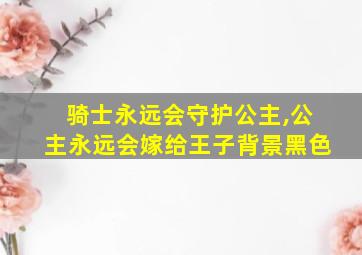 骑士永远会守护公主,公主永远会嫁给王子背景黑色